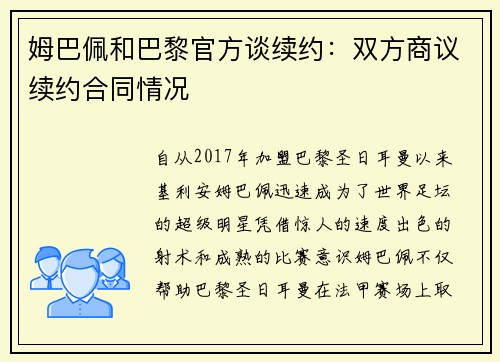 姆巴佩和巴黎官方谈续约：双方商议续约合同情况

自从2017年加盟巴黎圣日耳曼以来基利安姆巴佩迅速成为了世界足坛的超级明星凭借惊人的速度出色的射术和成熟的比赛意识姆巴佩不仅帮助巴黎圣日耳曼在法甲赛场上取